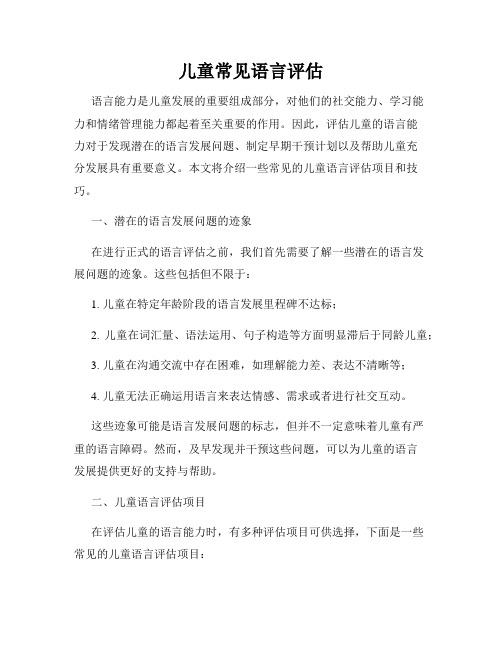 儿童常见语言评估

语言能力是儿童发展的重要组成部分，对他们的社交能力、学习能力和情绪管理能力都起着至关重要的作用。因此，评估儿童的语言能力对于发现潜在的语言发展问题、制定早期干预计划以及帮助儿童充分发展具有重要意义。本文将介绍一些常见的儿童语言评估项目和技巧。

一、潜在的语言发展问题的迹象

在进行正式的语言评估之前，我们首先需要了解一些潜在的语言发展问题的迹象。这些包括但不限于：

1. 儿童在特定年龄阶段的语言发展里程碑不达标；

2. 儿童在词汇量、语法运用、句子构造等方面明显滞后于同龄儿童；

3. 儿童在沟通交流中存在困难，如理解能力差、表达不清晰等；

4. 儿童无法正确运用语言来表达情感、需求或者进行社交互动。

这些迹象可能是语言发展问题的标志，但并不一定意味着儿童有严重的语言障碍。然而，及早发现并干预这些问题，可以为儿童的语言发展提供更好的支持与帮助。

二、儿童语言评估项目

在评估儿童的语言能力时，有多种评估项目可供选择，下面是一些常见的儿童语言评估项目：